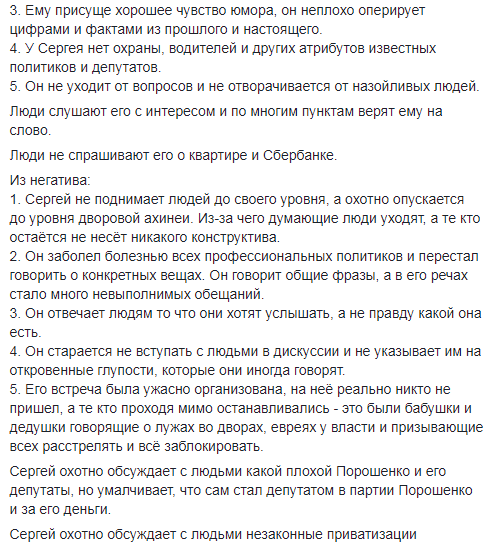 3. Ему присуще хорошее чувство юмора, он неплохо оперирует цифрами и фактами из прошлого и настоящего.
4. У Сергея нет охраны, водителей и других атрибутов известных политиков и депутатов.
5. Он не уходит от вопросов и не отворачивается от назойливых людей.

Люди слушают его с интересом и по многим пунктам верят ему на слово.

Люди не спрашивают его о квартире и Сбербанке.

Из негатива:
1. Сергей не поднимает людей до своего уровня, а охотно опускается до уровня дворовой ахинеи. Из-за чего думающие люди уходят, а те кто остаётся не несёт никакого конструктива.
2. Он заболел болезнью всех профессиональных политиков и перестал говорить о конкретных вещах. Он говорит общие фразы, а в его речах стало много невыполнимых обещаний.
3. Он отвечает людям то что они хотят услышать, а не правду какой она есть.
4. Он старается не вступать с людьми в дискуссии и не указывает им на откровенные глупости, которые они иногда говорят.
5. Его встреча была ужасно организована, на неё реально никто не пришел, а те кто проходя мимо останавливались - это были бабушки и дедушки говорящие о лужах во дворах, евреях у власти и призывающие всех расстрелять и всё заблокировать.

Сергей охотно обсуждает с людьми какой плохой Порошенко и его депутаты, но умалчивает, что сам стал депутатом в партии Порошенко и за его деньги.

Сергей охотно обсуждает с людьми незаконные приватизации